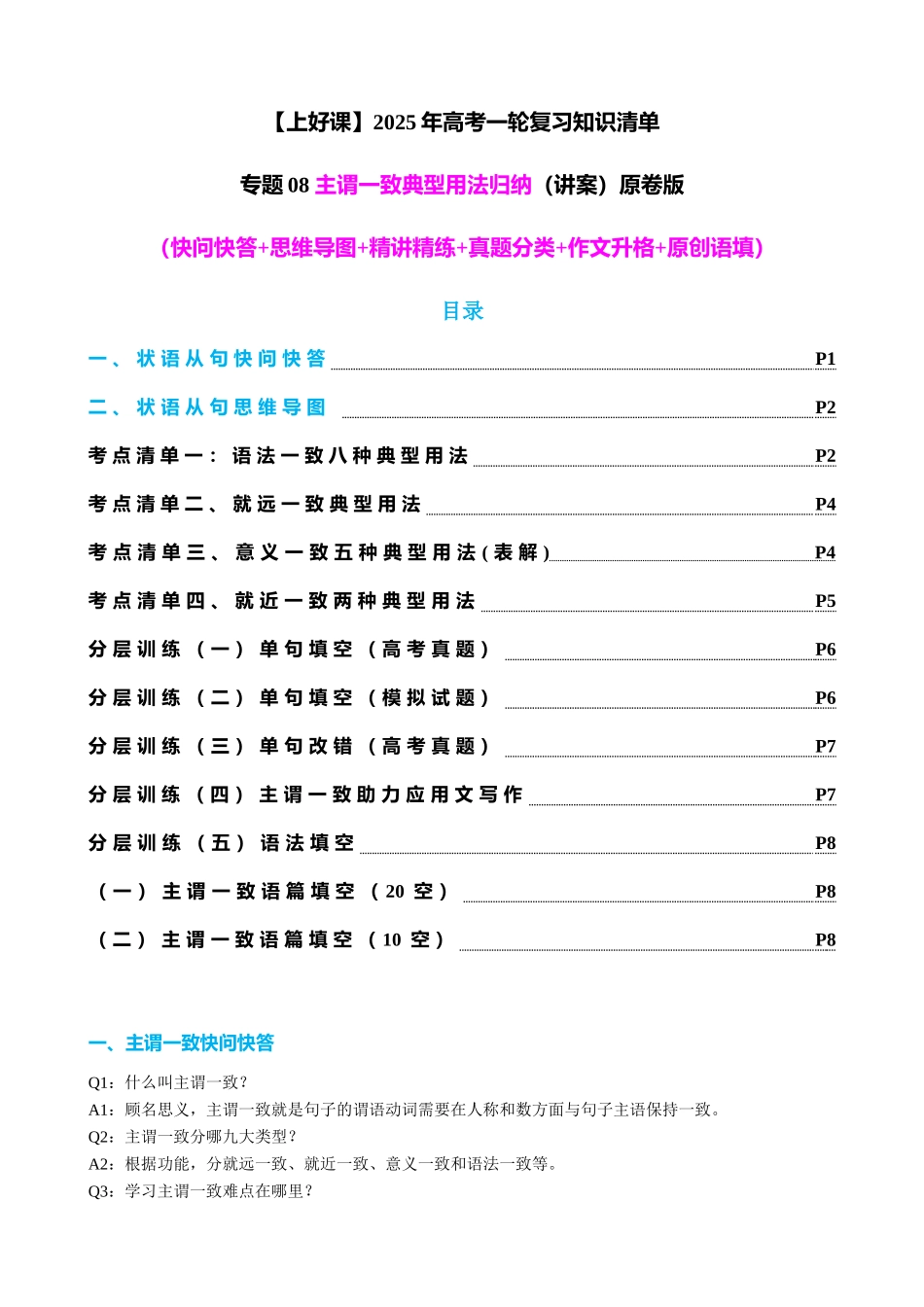 【上好课】2025 年高考一轮复习知识清单

专题 08 主谓一致典型用法归纳（讲案）原卷版

（快问快答+思维导图+精讲精练+真题分类+作文升格+原创语填）

目录

一、状语从句快问快答 P1

二、状语从句思维导图 P2

考点清单一：语法一致八种典型用法 P2

考点清单二、就远一致典型用法 P4

考点清单三、意义一致五种典型用法(表解) P4

考点清单四、就近一致两种典型用法 P5

分层训练（一）单句填空（高考真题） P6

分层训练（二）单句填空（模拟试题） P6

分层训练（三）单句改错（高考真题） P7

分层训练（四）主谓一致助力应用文写作 P7

分层训练（五）语法填空 P8

（一）主谓一致语篇填空（20 空） P8

（二）主谓一致语篇填空（10 空） P8

一、主谓一致快问快答

Q1：什么叫主谓一致？
A1：顾名思义，主谓一致就是句子的谓语动词需要在人称和数方面与句子主语保持一致。
Q2：主谓一致分哪九大类型？
A2：根据功能，分就远一致、就近一致、意义一致和语法一致等。
Q3：学习主谓一致难点在哪里？